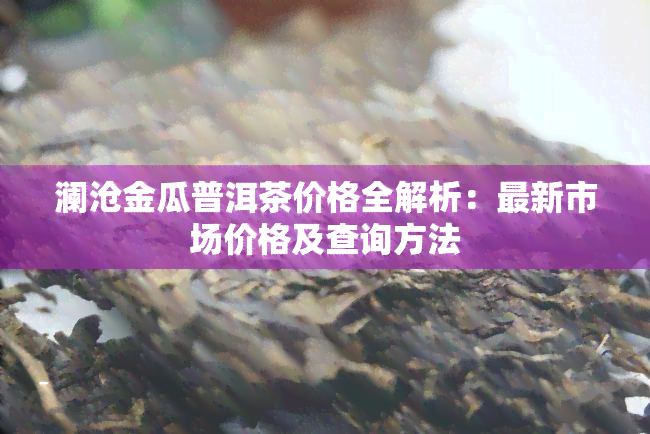 澜沧金瓜普洱茶价格全解析：最新市场价格及查询方法